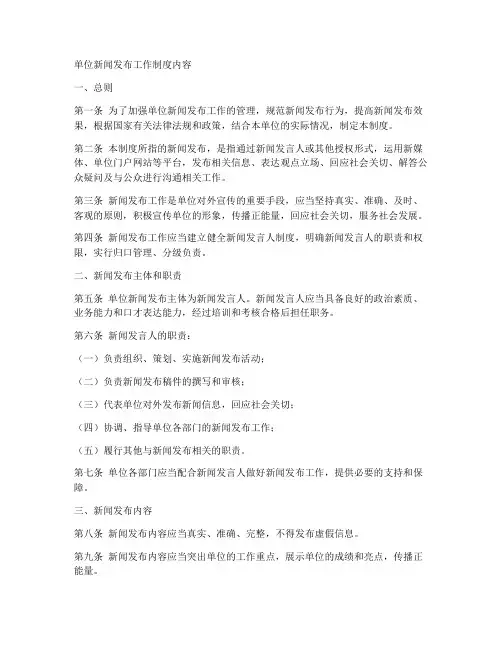 单位新闻发布工作制度内容

一、总则

第一条 为了加强单位新闻发布工作的管理，规范新闻发布行为，提高新闻发布效果，根据国家有关法律法规和政策，结合本单位的实际情况，制定本制度。

第二条 本制度所指的新闻发布，是指通过新闻发言人或其他授权形式，运用新媒体、单位门户网站等平台，发布相关信息、表达观点立场、回应社会关切、解答公众疑问及与公众进行沟通相关工作。

第三条 新闻发布工作是单位对外宣传的重要手段，应当坚持真实、准确、及时、客观的原则，积极宣传单位的形象，传播正能量，回应社会关切，服务社会发展。

第四条 新闻发布工作应当建立健全新闻发言人制度，明确新闻发言人的职责和权限，实行归口管理、分级负责。

二、新闻发布主体和职责

第五条 单位新闻发布主体为新闻发言人。新闻发言人应当具备良好的政治素质、业务能力和口才表达能力，经过培训和考核合格后担任职务。

第六条 新闻发言人的职责：

（一）负责组织、策划、实施新闻发布活动；

（二）负责新闻发布稿件的撰写和审核；

（三）代表单位对外发布新闻信息，回应社会关切；

（四）协调、指导单位各部门的新闻发布工作；

（五）履行其他与新闻发布相关的职责。

第七条 单位各部门应当配合新闻发言人做好新闻发布工作，提供必要的支持和保障。

三、新闻发布内容

第八条 新闻发布内容应当真实、准确、完整，不得发布虚假信息。

第九条 新闻发布内容应当突出单位的工作重点，展示单位的成绩和亮点，传播正能量。